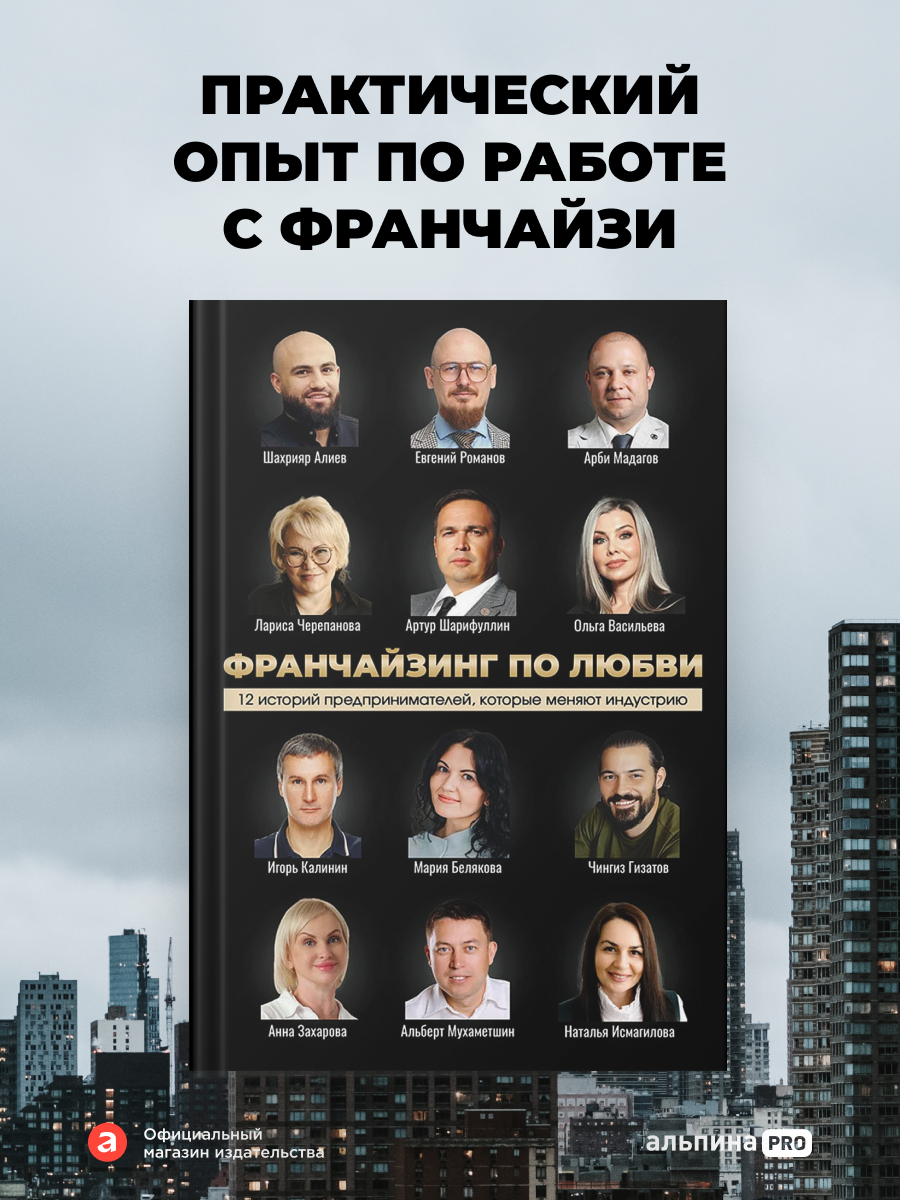 ПРАКТИЧЕСКИЙ ОПЫТ ПО РАБОТЕ С ФРАНЧАЙЗИ

Шахрияр Алиев
Евгений Романов
Арби Мадагов

Лариса Черепанова
Артур Шарифуллин
Ольга Васильева

ФРАНЧАЙЗИНГ ПО ЛЮБВИ
12 историй предпринимателей, которые меняют индустрию

Игорь Калинин
Мария Белякова
Чингиз Гизатов

Анна Захарова
Альберт Мухаметшин
Наталья Исмагилова

а Официальный магазин издательства

альпина PRO